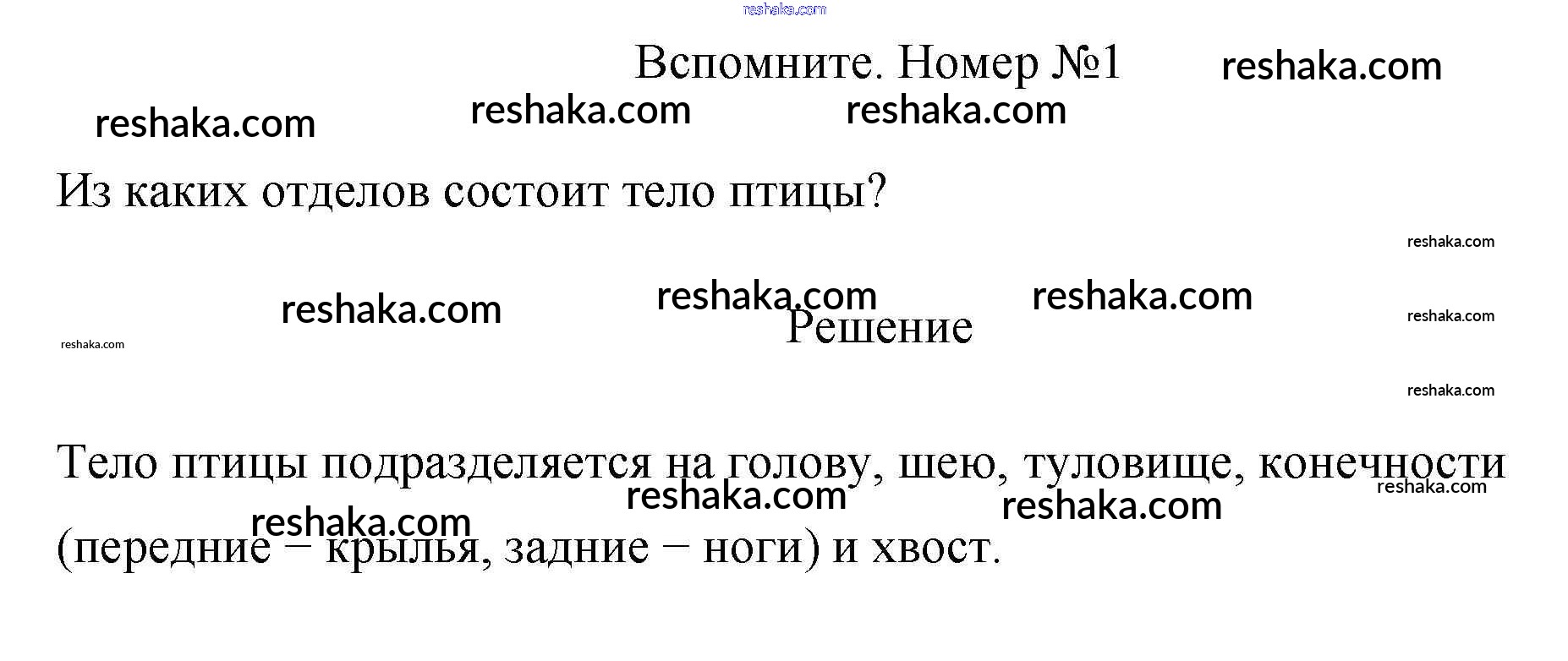 Вспомните. Номер №1

Из каких отделов состоит тело птицы?

Решение

Тело птицы подразделяется на голову, шею, туловище, конечности (передние − крылья, задние − ноги) и хвост.

reshaka.com